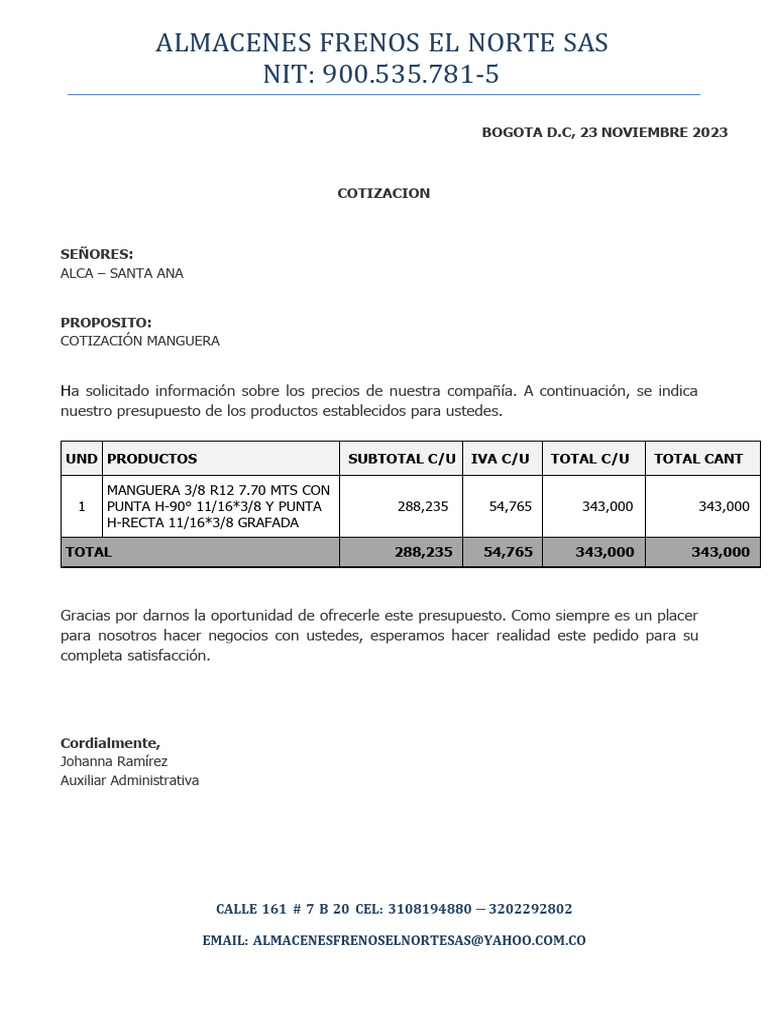 ALMACENES FRENOS EL NORTE SAS
NIT: 900.535.781-5

BOGOTA D.C, 23 NOVIEMBRE 2023

COTIZACION

SEÑORES:
ALCA – SANTA ANA

PROPOSITO:
COTIZACIÓN MANGUERA

Ha solicitado información sobre los precios de nuestra compañía. A continuación, se indica nuestro presupuesto de los productos establecidos para ustedes.

| UND | PRODUCTOS | SUBTOTAL C/U | IVA C/U | TOTAL C/U | TOTAL CANT |
|---|---|---|---|---|---|
| 1 | MANGUERA 3/8 R12 7.70 MTS CON PUNTA H-90° 11/16*3/8 Y PUNTA H-RECTA 11/16*3/8 GRAFADA | 288,235 | 54,765 | 343,000 | 343,000 |
| TOTAL | | 288,235 | 54,765 | 343,000 | 343,000 |

Gracias por darnos la oportunidad de ofrecerle este presupuesto. Como siempre es un placer para nosotros hacer negocios con ustedes, esperamos hacer realidad este pedido para su completa satisfacción.

Cordialmente,
Johanna Ramírez
Auxiliar Administrativa

CALLE 161 # 7 B 20 CEL: 3108194880 – 3202292802

EMAIL: ALMACENESFRENOSELNORTESAS@YAHOO.COM.CO